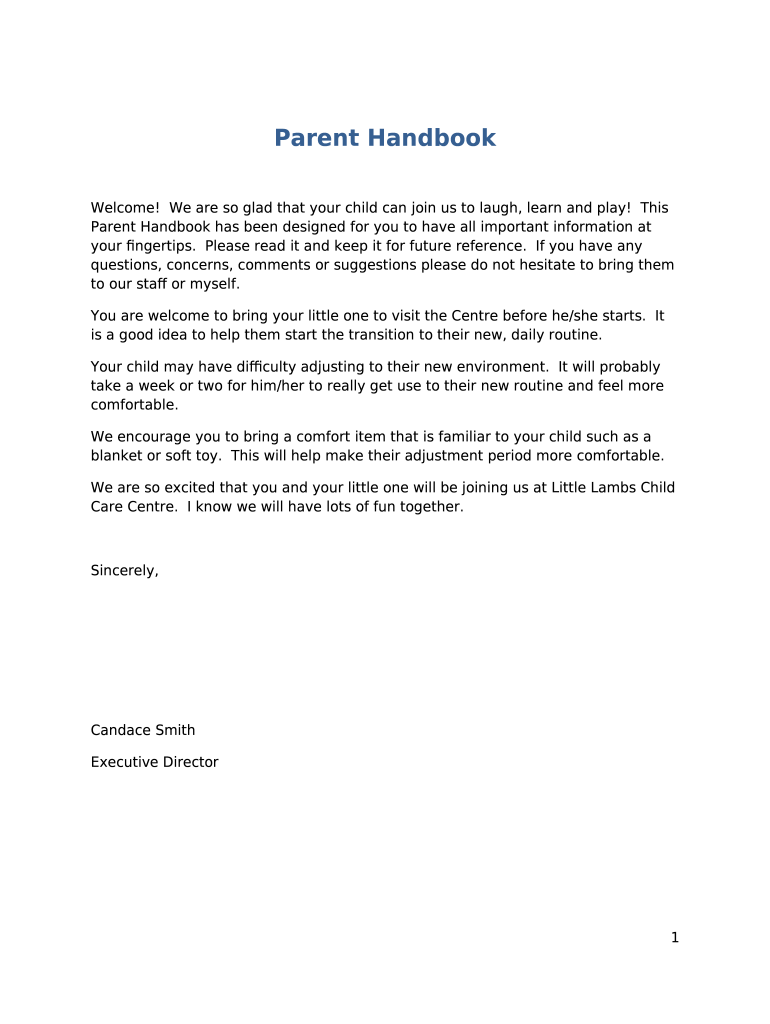 Parent Handbook

Welcome! We are so glad that your child can join us to laugh, learn and play! This Parent Handbook has been designed for you to have all important information at your fingertips. Please read it and keep it for future reference. If you have any questions, concerns, comments or suggestions please do not hesitate to bring them to our staff or myself.

You are welcome to bring your little one to visit the Centre before he/she starts. It is a good idea to help them start the transition to their new, daily routine.

Your child may have difficulty adjusting to their new environment. It will probably take a week or two for him/her to really get use to their new routine and feel more comfortable.

We encourage you to bring a comfort item that is familiar to your child such as a blanket or soft toy. This will help make their adjustment period more comfortable.

We are so excited that you and your little one will be joining us at Little Lambs Child Care Centre. I know we will have lots of fun together.

Sincerely,

Candace Smith

Executive Director

1